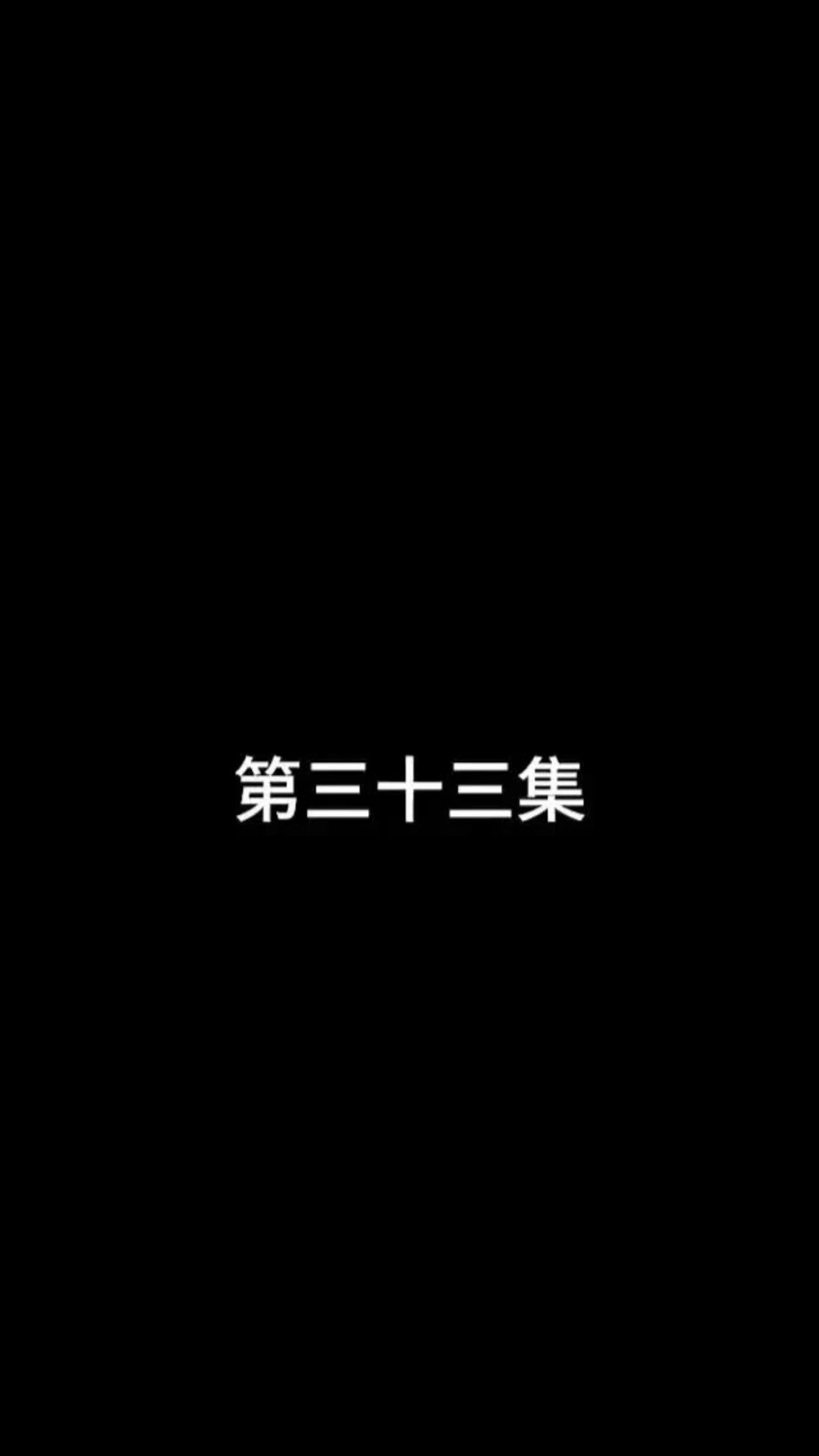 第三十三集